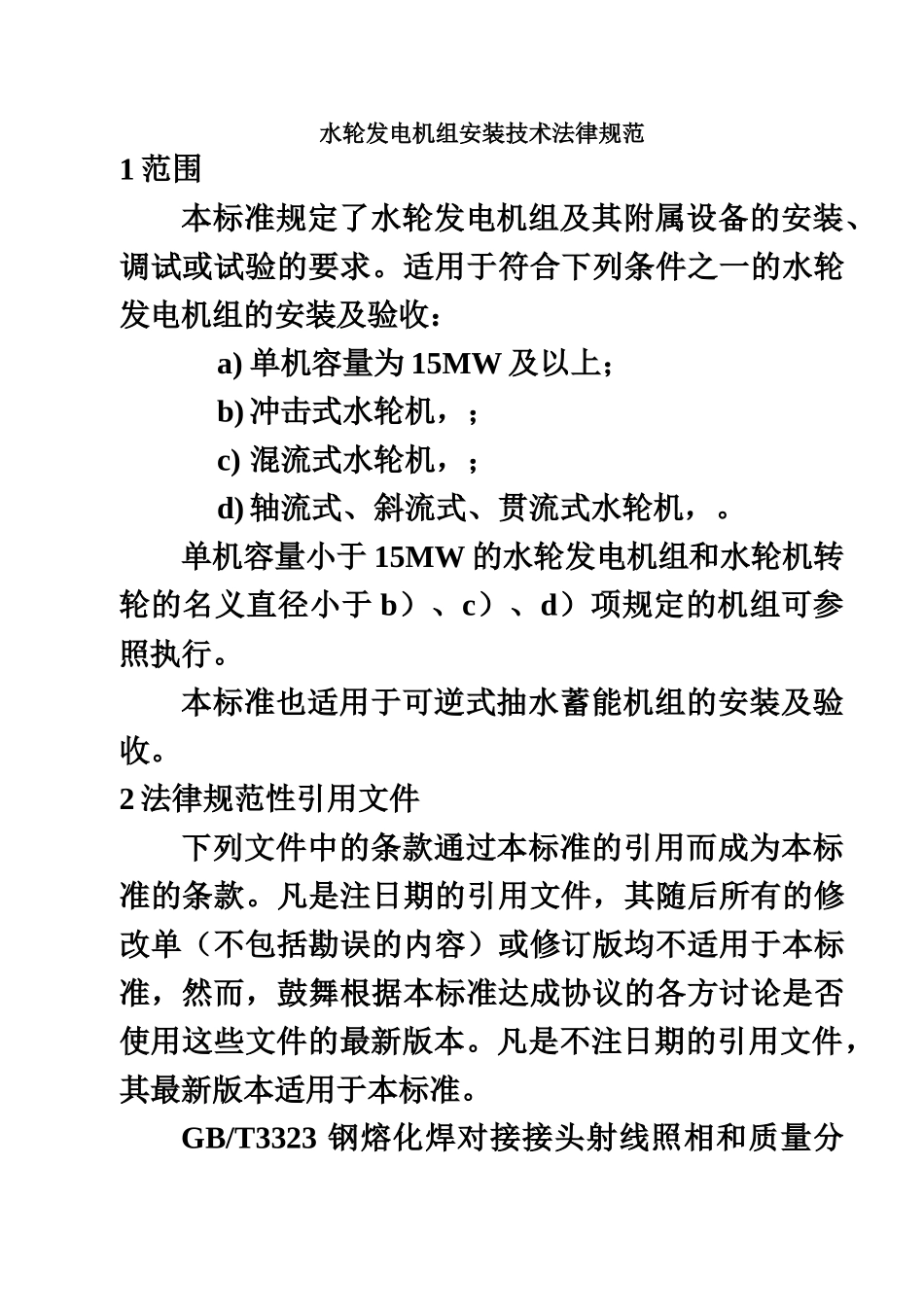 水轮发电机组安装技术法律规范

1 范围

本标准规定了水轮发电机组及其附属设备的安装、调试或试验的要求。适用于符合下列条件之一的水轮发电机组的安装及验收：

a) 单机容量为 15MW 及以上；

b) 冲击式水轮机，；

c) 混流式水轮机，；

d) 轴流式、斜流式、贯流式水轮机，。

单机容量小于 15MW 的水轮发电机组和水轮机转轮的名义直径小于 b）、c）、d）项规定的机组可参照执行。

本标准也适用于可逆式抽水蓄能机组的安装及验收。

2 法律规范性引用文件

下列文件中的条款通过本标准的引用而成为本标准的条款。凡是注日期的引用文件，其随后所有的修改单（不包括勘误的内容）或修订版均不适用于本标准，然而，鼓舞根据本标准达成协议的各方讨论是否使用这些文件的最新版本。凡是不注日期的引用文件，其最新版本适用于本标准。

GB/T3323 钢熔化焊对接接头射线照相和质量分